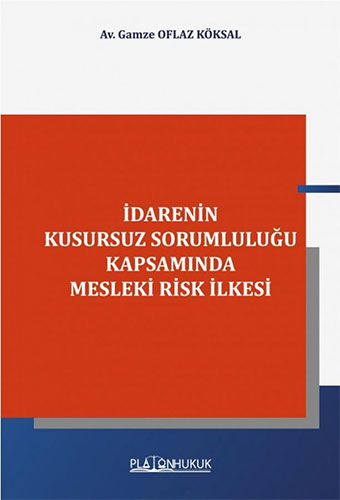 Av. Gamze OFLAZ KÖKSAL

İDARENİN KUSURSUZ SORUMLULUĞU KAPSAMINDA MESLEKİ RİSK İLKESİ

PLATONHUKUK